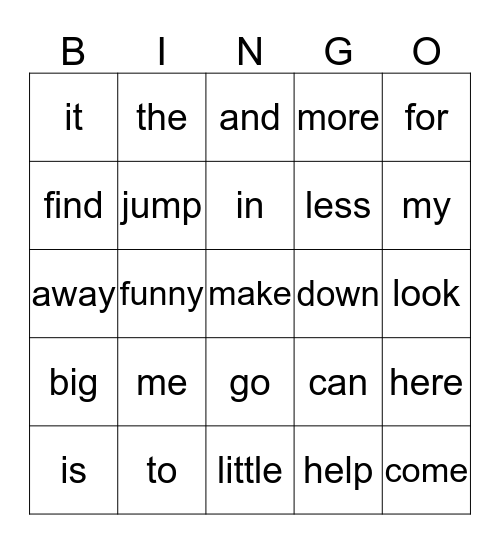 | B | I | N | G | O |
|---|---|---|---|---|
| it | the | and | more | for |
| find | jump | in | less | my |
| away | funny | make | down | look |
| big | me | go | can | here |
| is | to | little | help | come |